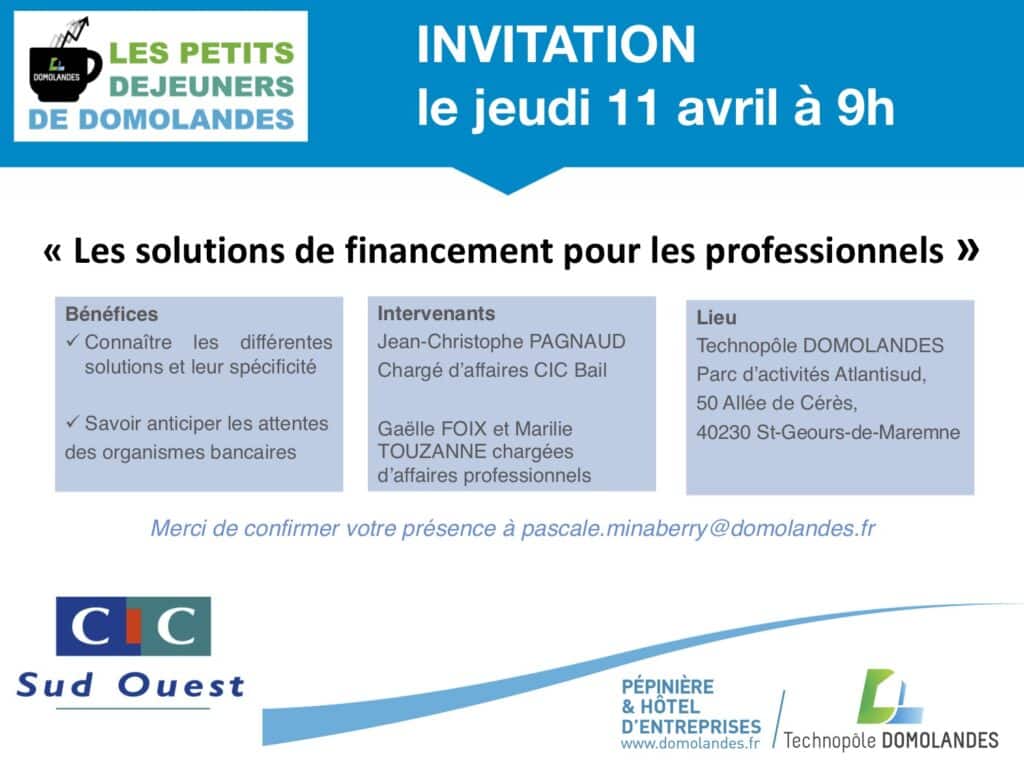 DOMOLANDES

LES PETITS DEJEUNERS DE DOMOLANDES

INVITATION
le jeudi 11 avril à 9h

« Les solutions de financement pour les professionnels »

Bénéfices
✓ Connaître les différentes solutions et leur spécificité

✓ Savoir anticiper les attentes des organismes bancaires

Intervenants
Jean-Christophe PAGNAUD
Chargé d'affaires CIC Bail

Gaëlle FOIX et Marilie TOUZANNE chargées d'affaires professionnels

Lieu
Technopôle DOMOLANDES
Parc d'activités Atlantisud,
50 Allée de Cérès,
40230 St-Geours-de-Maremne

Merci de confirmer votre présence à pascale.minaberry@domolandes.fr

CIC
Sud Ouest

PÉPINIÈRE
& HÔTEL
D'ENTREPRISES
www.domolandes.fr

Technopôle DOMOLANDES